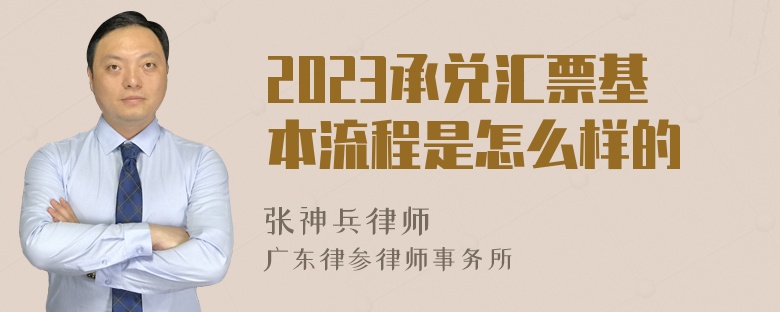 2023承兑汇票基本流程是怎么样的

张神兵律师
广东律参律师事务所